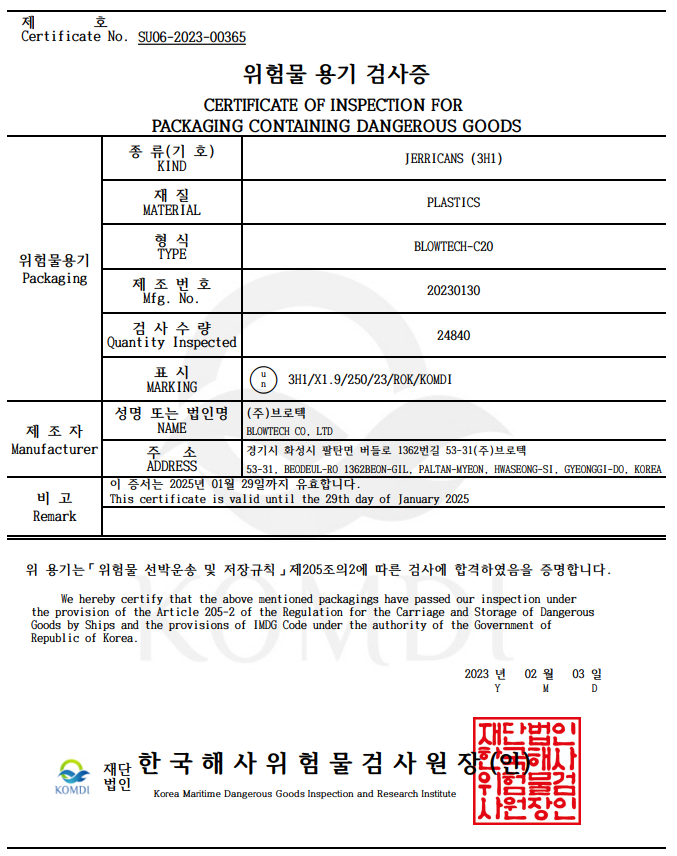 제 호
Certificate No. SU06-2023-00365

위험물 용기 검사증

CERTIFICATE OF INSPECTION FOR
PACKAGING CONTAINING DANGEROUS GOODS

| 위험물용기 Packaging | 종 류(기 호) KIND | JERRICANS (3H1) |
|---|---|---|
| | 재 질 MATERIAL | PLASTICS |
| | 형 식 TYPE | BLOWTECH-C20 |
| | 제 조 번 호 Mfg. No. | 20230130 |
| | 검 사 수 량 Quantity Inspected | 24840 |
| | 표 시 MARKING | u n 3H1/X1.9/250/23/ROK/KOMDI |
| 제 조 자 Manufacturer | 성명 또는 법인명 NAME | (주)브로텍 BLOWTECH CO. LTD |
| | 주 소 ADDRESS | 경기시 화성시 팔탄면 버들로 1362번길 53-31(주)브로텍 53-31, BEODEUL-RO 1362BEON-GIL, PALTAN-MYEON, HWASEONG-SI, GYEONGGI-DO, KOREA |
| 비 고 Remark | 이 증서는 2025년 01월 29일까지 유효합니다. This certificate is valid until the 29th day of January 2025 | |

위 용기는「위험물 선박운송 및 저장규칙」제205조의2에 따른 검사에 합격하였음을 증명합니다.

We hereby certify that the above mentioned packagings have passed our inspection under the provision of the Article 205-2 of the Regulation for the Carriage and Storage of Dangerous Goods by Ships and the provisions of IMDG Code under the authority of the Government of Republic of Korea.

2023 년 02 월 03 일
Y M D

KOMDI 재단법인 한국해사위험물검사원장(인)
Korea Maritime Dangerous Goods Inspection and Research Institute

재단법인 한국해사위험물검사원장인